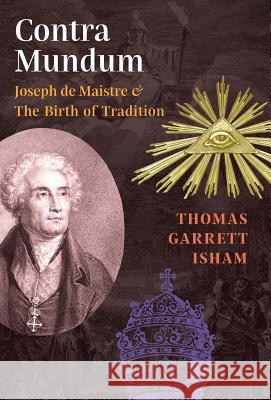 Contra Mundum
Joseph de Maistre & The Birth of Tradition

THOMAS GARRETT ISHAM

Kraina Książek